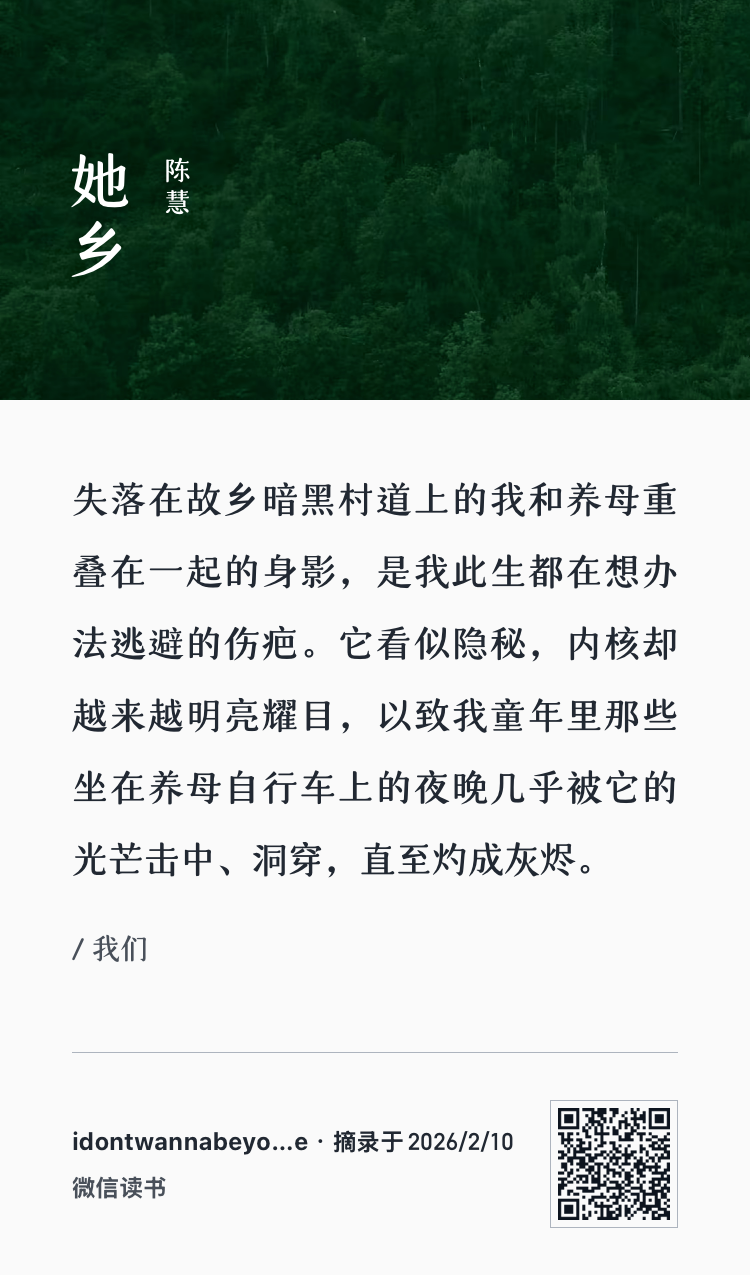 她乡

陈慧

失落在故乡暗黑村道上的我和养母重叠在一起的身影，是我此生都在想办法逃避的伤疤。它看似隐秘，内核却越来越明亮耀目，以致我童年里那些坐在养母自行车上的夜晚几乎被它的光芒击中、洞穿，直至灼成灰烬。

/ 我们

idontwannabeyo...e · 摘录于2026/2/10

微信读书